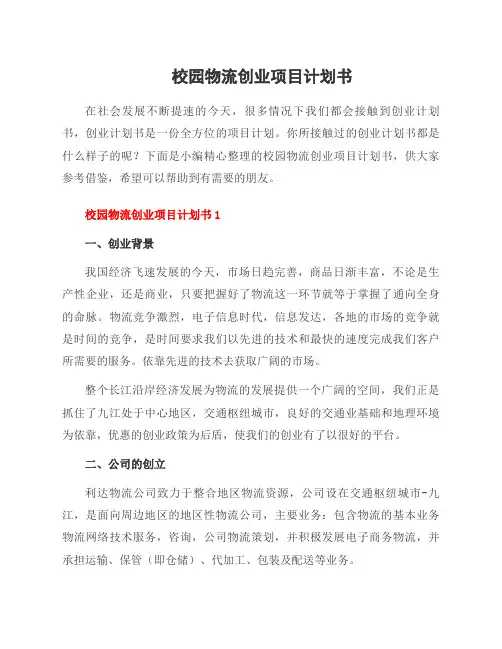 校园物流创业项目计划书

在社会发展不断提速的今天，很多情况下我们都会接触到创业计划书，创业计划书是一份全方位的项目计划。你所接触过的创业计划书都是什么样子的呢？下面是小编精心整理的校园物流创业项目计划书，供大家参考借鉴，希望可以帮助到有需要的朋友。

校园物流创业项目计划书 1

一、创业背景

我国经济飞速发展的今天，市场日趋完善，商品日渐丰富，不论是生产性企业，还是商业，只要把握好了物流这一环节就等于掌握了通向全身的命脉。物流竞争激烈，电子信息时代，信息发达，各地的市场的竞争就是时间的竞争，是时间要求我们以先进的技术和最快的速度完成我们客户所需要的服务。依靠先进的技术去获取广阔的市场。

整个长江沿岸经济发展为物流的发展提供一个广阔的空间，我们正是抓住了九江处于中心地区，交通枢纽城市，良好的交通业基础和地理环境为依靠，优惠的创业政策为后盾，使我们的创业有了以很好的平台。

二、公司的创立

利达物流公司致力于整合地区物流资源，公司设在交通枢纽城市-九江，是面向周边地区的地区性物流公司，主要业务：包含物流的基本业务物流网络技术服务，咨询，公司物流策划，并积极发展电子商务物流，并承担运输、保管（即仓储）、代加工、包装及配送等业务。